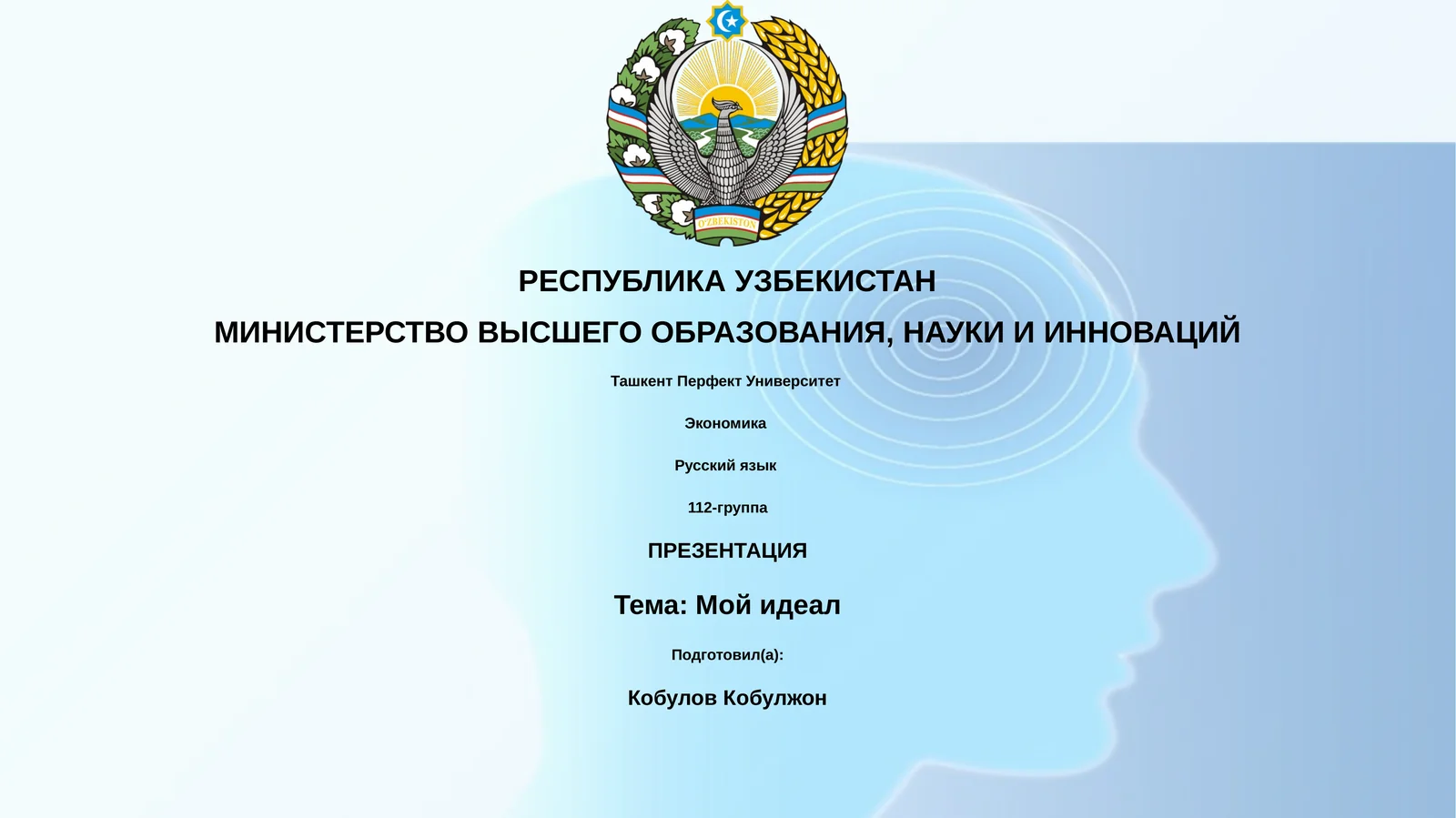 O'ZBEKISTON

РЕСПУБЛИКА УЗБЕКИСТАН

МИНИСТЕРСТВО ВЫСШЕГО ОБРАЗОВАНИЯ, НАУКИ И ИННОВАЦИЙ

Ташкент Перфект Университет

Экономика

Русский язык

112-группа

ПРЕЗЕНТАЦИЯ

Тема: Мой идеал

Подготовил(а):

Кобулов Кобулжон